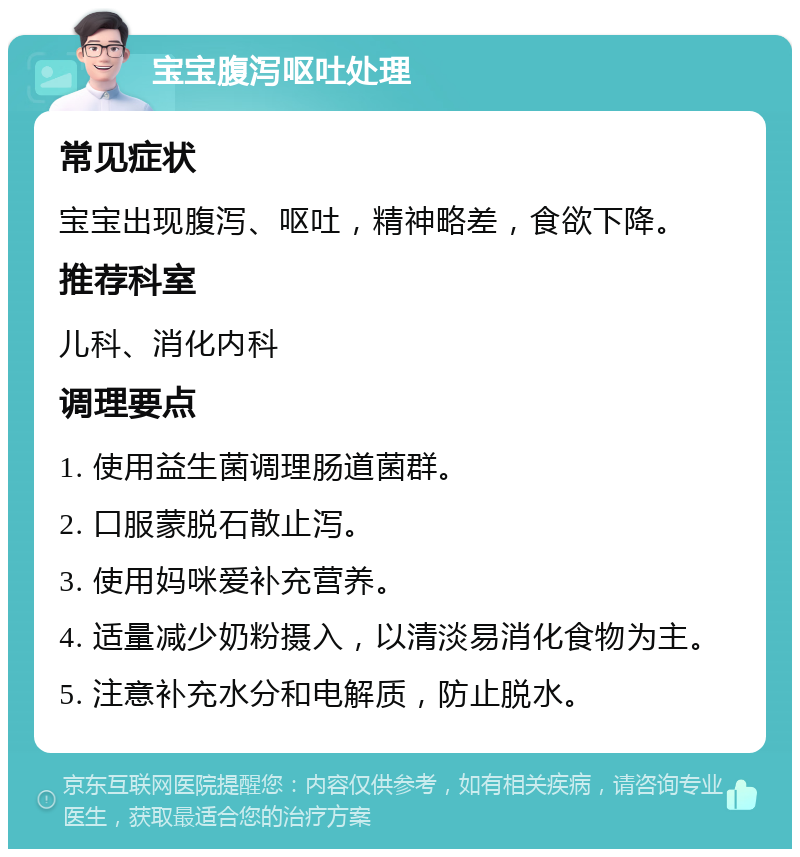 宝宝腹泻呕吐处理

常见症状

宝宝出现腹泻、呕吐，精神略差，食欲下降。

推荐科室

儿科、消化内科

调理要点

1. 使用益生菌调理肠道菌群。

2. 口服蒙脱石散止泻。

3. 使用妈咪爱补充营养。

4. 适量减少奶粉摄入，以清淡易消化食物为主。

5. 注意补充水分和电解质，防止脱水。

京东互联网医院提醒您：内容仅供参考，如有相关疾病，请咨询专业医生，获取最适合您的治疗方案